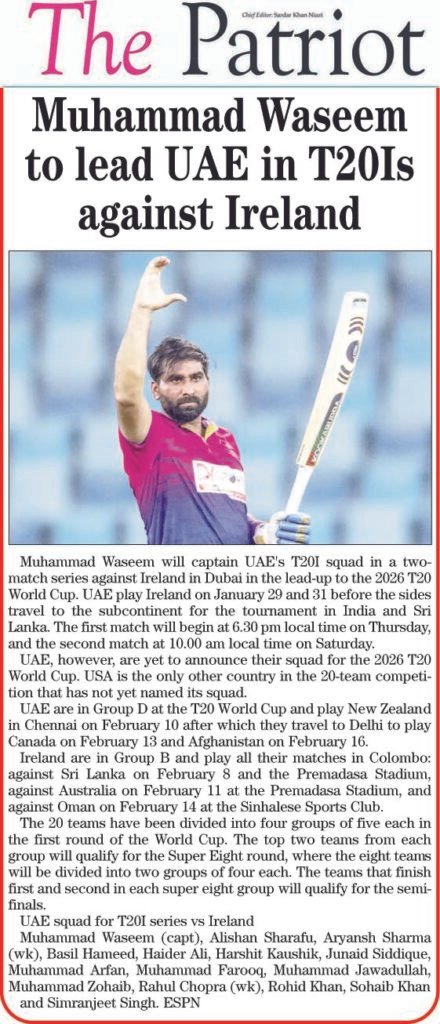 The Patriot

Chief Editor: Sardar Khan Niazi

Muhammad Waseem to lead UAE in T20Is against Ireland

Muhammad Waseem will captain UAE's T20I squad in a two-match series against Ireland in Dubai in the lead-up to the 2026 T20 World Cup. UAE play Ireland on January 29 and 31 before the sides travel to the subcontinent for the tournament in India and Sri Lanka. The first match will begin at 6.30 pm local time on Thursday, and the second match at 10.00 am local time on Saturday.

UAE, however, are yet to announce their squad for the 2026 T20 World Cup. USA is the only other country in the 20-team competition that has not yet named its squad.

UAE are in Group D at the T20 World Cup and play New Zealand in Chennai on February 10 after which they travel to Delhi to play Canada on February 13 and Afghanistan on February 16.

Ireland are in Group B and play all their matches in Colombo: against Sri Lanka on February 8 and the Premadasa Stadium, against Australia on February 11 at the Premadasa Stadium, and against Oman on February 14 at the Sinhalese Sports Club.

The 20 teams have been divided into four groups of five each in the first round of the World Cup. The top two teams from each group will qualify for the Super Eight round, where the eight teams will be divided into two groups of four each. The teams that finish first and second in each super eight group will qualify for the semi-finals.

UAE squad for T20I series vs Ireland

Muhammad Waseem (capt), Alishan Sharafu, Aryansh Sharma (wk), Basil Hameed, Haider Ali, Harshit Kaushik, Junaid Siddique, Muhammad Arfan, Muhammad Farooq, Muhammad Jawadullah, Muhammad Zohaib, Rahul Chopra (wk), Rohid Khan, Sohaib Khan and Simranjeet Singh. ESPN